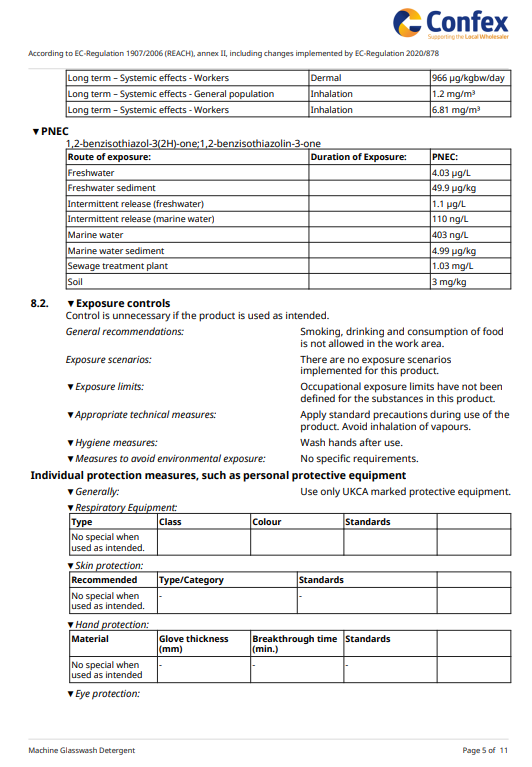 Confex
Supporting the Local Wholesaler

According to EC-Regulation 1907/2006 (REACH), annex II, including changes implemented by EC-Regulation 2020/878

| Long term – Systemic effects - Workers | Dermal | 966 µg/kgbw/day |
|---|---|---|
| Long term – Systemic effects - General population | Inhalation | 1.2 mg/m³ |
| Long term – Systemic effects - Workers | Inhalation | 6.81 mg/m³ |

▼PNEC
1,2-benzisothiazol-3(2H)-one;1,2-benzisothiazolin-3-one

| Route of exposure: | Duration of Exposure: | PNEC: |
|---|---|---|
| Freshwater | | 4.03 µg/L |
| Freshwater sediment | | 49.9 µg/kg |
| Intermittent release (freshwater) | | 1.1 µg/L |
| Intermittent release (marine water) | | 110 ng/L |
| Marine water | | 403 ng/L |
| Marine water sediment | | 4.99 µg/kg |
| Sewage treatment plant | | 1.03 mg/L |
| Soil | | 3 mg/kg |

8.2. ▼Exposure controls
Control is unnecessary if the product is used as intended.

General recommendations: Smoking, drinking and consumption of food is not allowed in the work area.

Exposure scenarios: There are no exposure scenarios implemented for this product.

▼Exposure limits: Occupational exposure limits have not been defined for the substances in this product.

▼Appropriate technical measures: Apply standard precautions during use of the product. Avoid inhalation of vapours.

▼Hygiene measures: Wash hands after use.

▼Measures to avoid environmental exposure: No specific requirements.

Individual protection measures, such as personal protective equipment

▼Generally: Use only UKCA marked protective equipment.

▼Respiratory Equipment:

| Type | Class | Colour | Standards | |
|---|---|---|---|---|
| No special when used as intended. | | | | |

▼Skin protection:

| Recommended | Type/Category | Standards | |
|---|---|---|---|
| No special when used as intended. | - | - | |

▼Hand protection:

| Material | Glove thickness (mm) | Breakthrough time (min.) | Standards | |
|---|---|---|---|---|
| No special when used as intended | - | - | - | |

▼Eye protection:

Machine Glasswash Detergent
Page 5 of 11